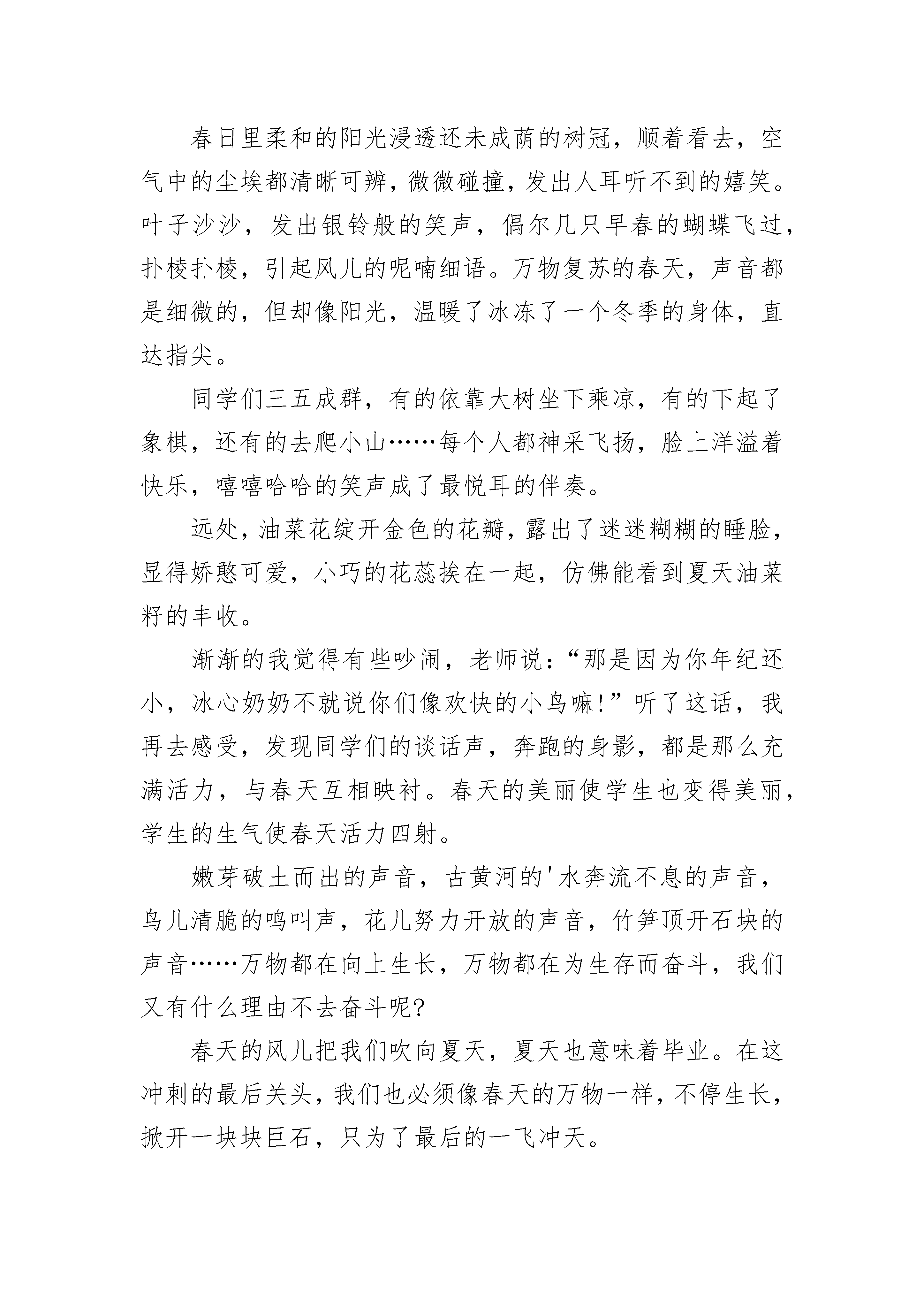 春日里柔和的阳光浸透还未成荫的树冠，顺着看去，空气中的尘埃都清晰可辨，微微碰撞，发出人耳听不到的嬉笑。叶子沙沙，发出银铃般的笑声，偶尔几只早春的蝴蝶飞过，扑棱扑棱，引起风儿的呢喃细语。万物复苏的春天，声音都是细微的，但却像阳光，温暖了冰冻了一个冬季的身体，直达指尖。

同学们三五成群，有的依靠大树坐下乘凉，有的下起了象棋，还有的去爬小山……每个人都神采飞扬，脸上洋溢着快乐，嘻嘻哈哈的笑声成了最悦耳的伴奏。

远处，油菜花绽开金色的花瓣，露出了迷迷糊糊的睡脸，显得娇憨可爱，小巧的花蕊挨在一起，仿佛能看到夏天油菜籽的丰收。

渐渐的我觉得有些吵闹，老师说：“那是因为你年纪还小，冰心奶奶不就说你们像欢快的小鸟嘛!”听了这话，我再去感受，发现同学们的谈话声，奔跑的身影，都是那么充满活力，与春天互相映衬。春天的美丽使学生也变得美丽，学生的生气使春天活力四射。

嫩芽破土而出的声音，古黄河的'水奔流不息的声音，鸟儿清脆的鸣叫声，花儿努力开放的声音，竹笋顶开石块的声音……万物都在向上生长，万物都在为生存而奋斗，我们又有什么理由不去奋斗呢?

春天的风儿把我们吹向夏天，夏天也意味着毕业。在这冲刺的最后关头，我们也必须像春天的万物一样，不停生长，掀开一块块巨石，只为了最后的一飞冲天。